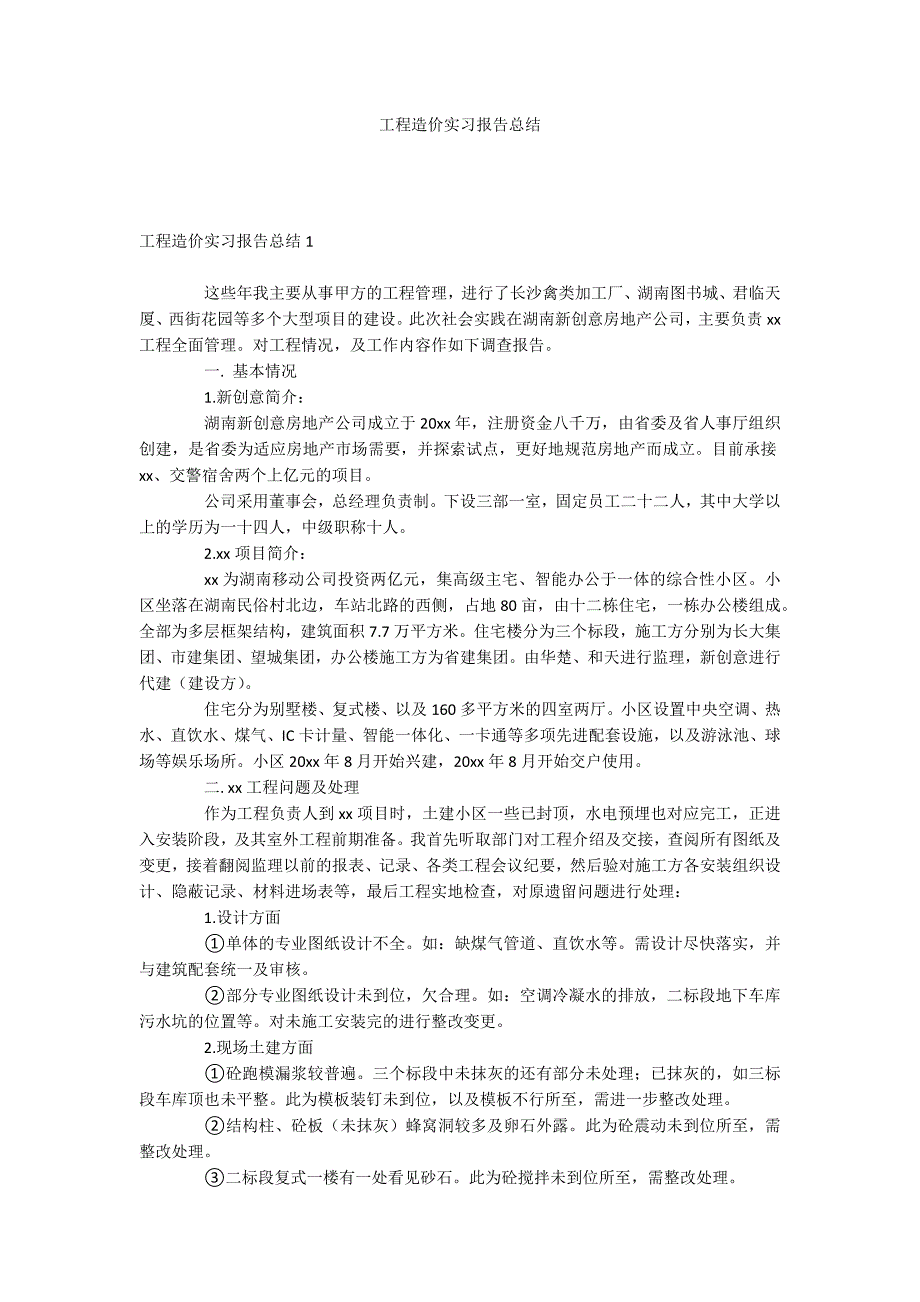 工程造价实习报告总结

工程造价实习报告总结 1

这些年我主要从事甲方的工程管理，进行了长沙禽类加工厂、湖南图书城、君临天厦、西街花园等多个大型项目的建设。此次社会实践在湖南新创意房地产公司，主要负责 xx 工程全面管理。对工程情况，及工作内容作如下调查报告。

一. 基本情况

1.新创意简介：

湖南新创意房地产公司成立于 20xx 年，注册资金八千万，由省委及省人事厅组织创建，是省委为适应房地产市场需要，并探索试点，更好地规范房地产而成立。目前承接 xx、交警宿舍两个上亿元的项目。

公司采用董事会，总经理负责制。下设三部一室，固定员工二十二人，其中大学以上的学历为一十四人，中级职称十人。

2.xx 项目简介：

xx 为湖南移动公司投资两亿元，集高级主宅、智能办公于一体的综合性小区。小区坐落在湖南民俗村北边，车站北路的西侧，占地 80 亩，由十二栋住宅，一栋办公楼组成。全部为多层框架结构，建筑面积 7.7 万平方米。住宅楼分为三个标段，施工方分别为长大集团、市建集团、望城集团，办公楼施工方为省建集团。由华楚、和天进行监理，新创意进行代建（建设方）。

住宅分为别墅楼、复式楼、以及 160 多平方米的四室两厅。小区设置中央空调、热水、直饮水、煤气、IC 卡计量、智能一体化、一卡通等多项先进配套设施，以及游泳池、球场等娱乐场所。小区 20xx 年 8 月开始兴建，20xx 年 8 月开始交户使用。

二. xx 工程问题及处理

作为工程负责人到 xx 项目时，土建小区一些已封顶，水电预埋也对应完工，正进入安装阶段，及其室外工程前期准备。我首先听取部门对工程介绍及交接，查阅所有图纸及变更，接着翻阅监理以前的报表、记录、各类工程会议纪要，然后验对施工方各安装组织设计、隐蔽记录、材料进场表等，最后工程实地检查，对原遗留问题进行处理：

1.设计方面

①单体的专业图纸设计不全。如：缺煤气管道、直饮水等。需设计尽快落实，并与建筑配套统一及审核。

②部分专业图纸设计未到位，欠合理。如：空调冷凝水的排放，二标段地下车库污水坑的位置等。对未施工安装完的进行整改变更。

2.现场土建方面

①砼跑模漏浆较普遍。三个标段中未抹灰的还有部分未处理；已抹灰的，如三标段车库顶也未平整。此为模板装钉未到位，以及模板不行所至，需进一步整改处理。

②结构柱、砼板（未抹灰）蜂窝洞较多及卵石外露。此为砼震动未到位所至，需整改处理。

③二标段复式一楼有一处看见砂石。此为砼搅拌未到位所至，需整改处理。